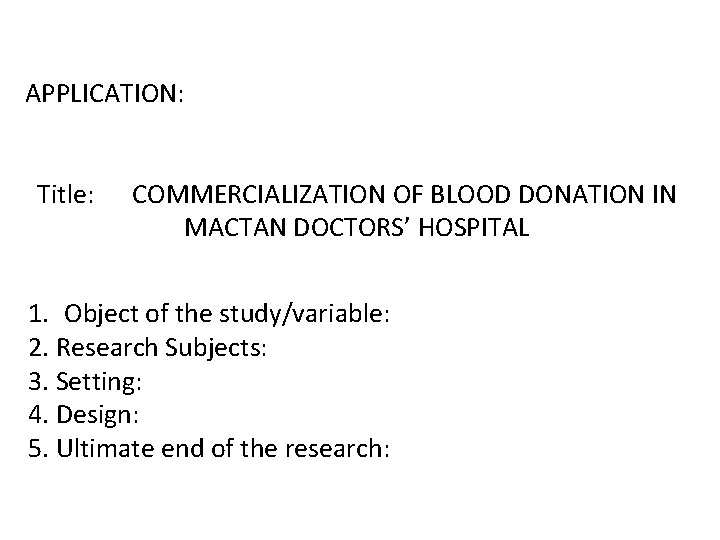 APPLICATION:

Title: COMMERCIALIZATION OF BLOOD DONATION IN MACTAN DOCTORS' HOSPITAL

1. Object of the study/variable:
2. Research Subjects:
3. Setting:
4. Design:
5. Ultimate end of the research: